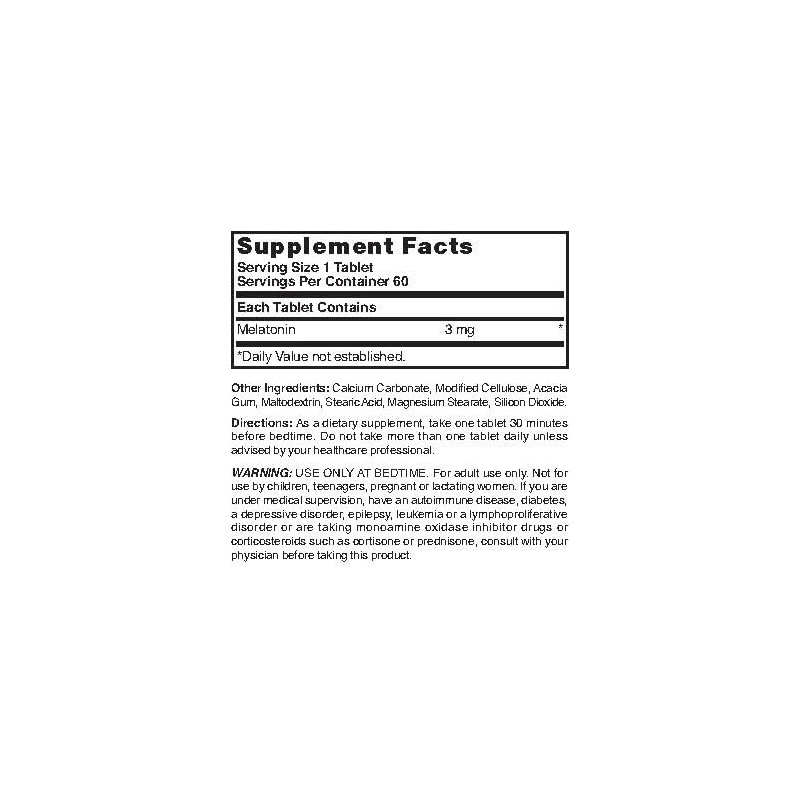 Supplement Facts

Serving Size 1 Tablet
Servings Per Container 60

Each Tablet Contains

Melatonin 3 mg *

*Daily Value not established.

Other Ingredients: Calcium Carbonate, Modified Cellulose, Acacia Gum, Maltodextrin, Stearic Acid, Magnesium Stearate, Silicon Dioxide.

Directions: As a dietary supplement, take one tablet 30 minutes before bedtime. Do not take more than one tablet daily unless advised by your healthcare professional.

WARNING: USE ONLY AT BEDTIME. For adult use only. Not for use by children, teenagers, pregnant or lactating women. If you are under medical supervision, have an autoimmune disease, diabetes, a depressive disorder, epilepsy, leukemia or a lymphoproliferative disorder or are taking monoamine oxidase inhibitor drugs or corticosteroids such as cortisone or prednisone, consult with your physician before taking this product.